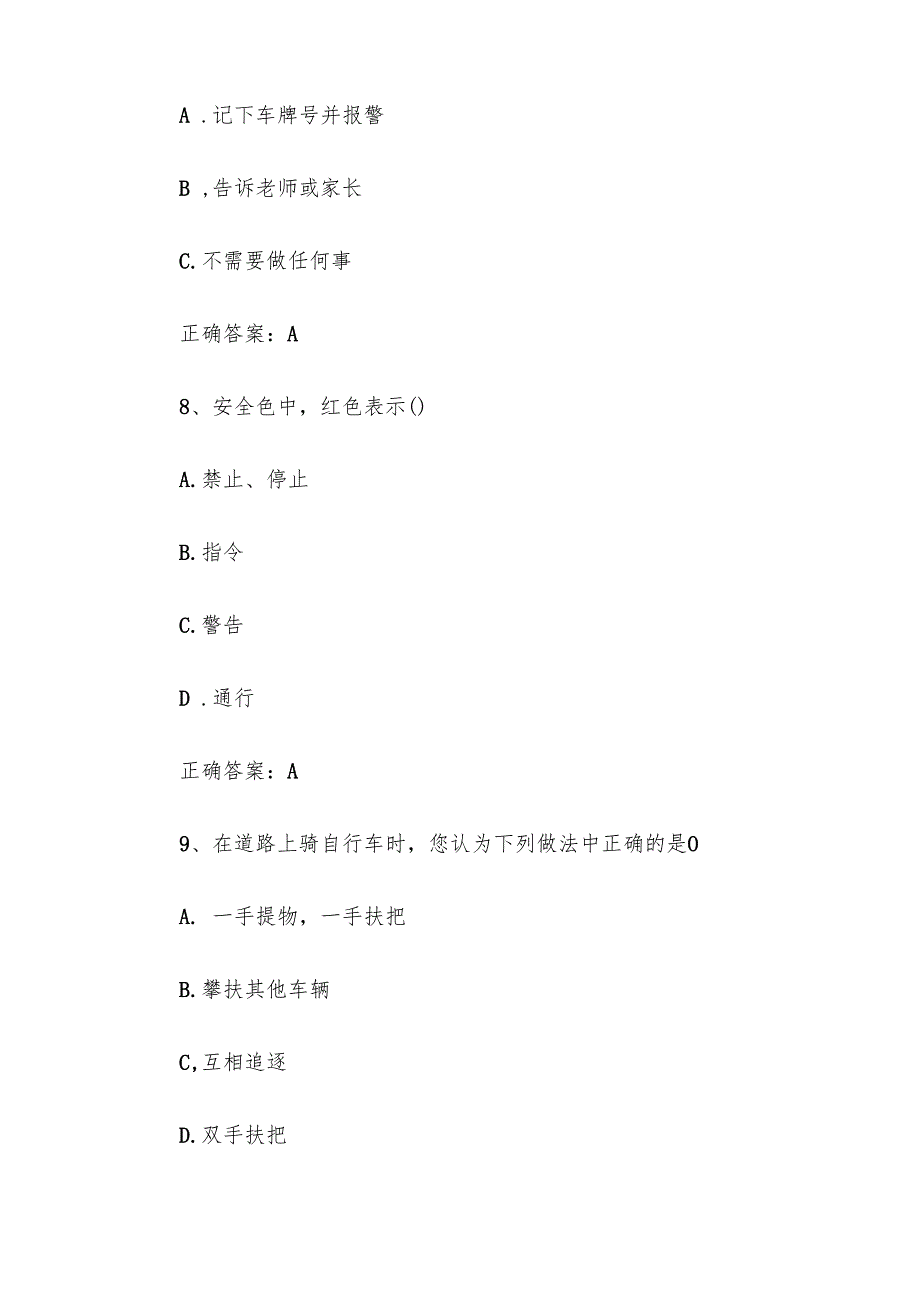 A .记下车牌号并报警

B ,告诉老师或家长

C.不需要做任何事

正确答案：A

8、安全色中，红色表示()

A.禁止、停止

B.指令

C.警告

D .通行

正确答案：A

9、在道路上骑自行车时，您认为下列做法中正确的是0

A. 一手提物，一手扶把

B.攀扶其他车辆

C,互相追逐

D.双手扶把